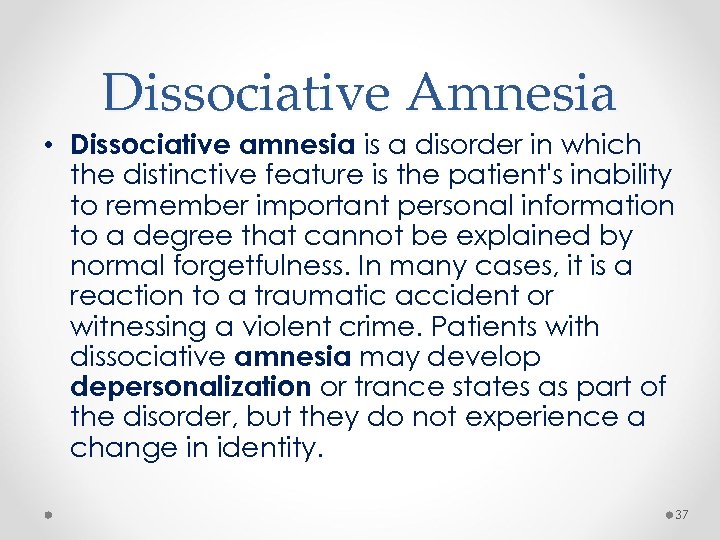 Dissociative Amnesia

• Dissociative amnesia is a disorder in which the distinctive feature is the patient's inability to remember important personal information to a degree that cannot be explained by normal forgetfulness. In many cases, it is a reaction to a traumatic accident or witnessing a violent crime. Patients with dissociative amnesia may develop depersonalization or trance states as part of the disorder, but they do not experience a change in identity.

37